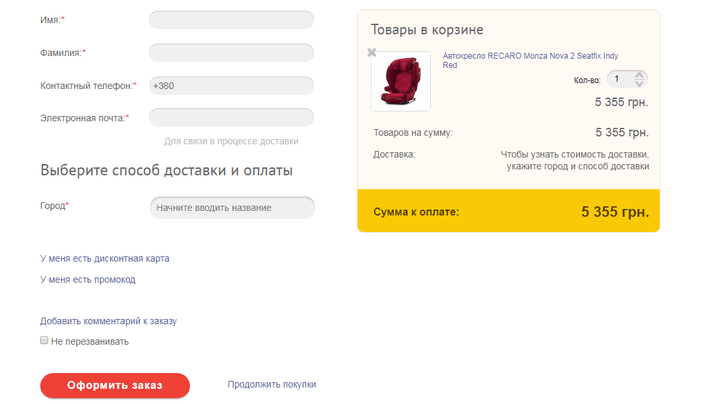 Имя:*

Фамилия:*

Контактный телефон:* +380

Электронная почта:*

Для связи в процессе доставки

Выберите способ доставки и оплаты

Город* Начните вводить название

У меня есть дисконтная карта

У меня есть промокод

Добавить комментарий к заказу

Не перезванивать

Оформить заказ

Продолжить покупки

Товары в корзине

Автокресло RECARO Monza Nova 2 Seatfix Indy Red

Кол-во: 1

5 355 грн.

Товаров на сумму: 5 355 грн.

Доставка: Чтобы узнать стоимость доставки, укажите город и способ доставки

Сумма к оплате: 5 355 грн.